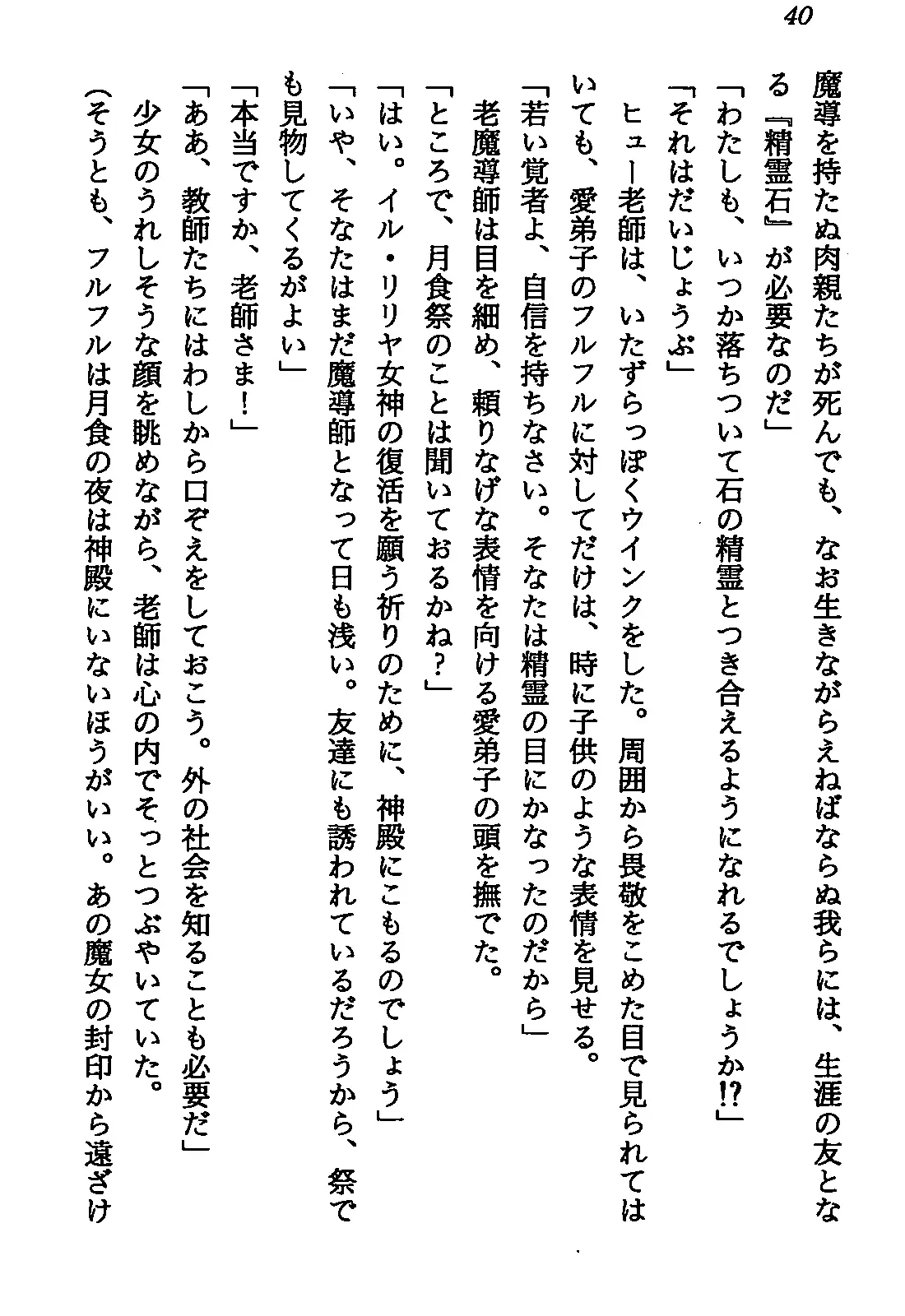 40

魔導を持たぬ肉親たちが死んでも、なお生きながらえねばならぬ我らには、生涯の友となる『精霊石』が必要なのだ」

「わたしも、いつか落ちついて石の精霊とつき合えるようになれるでしょうか⁉」

「それはだいじょうぶ」

ヒュー老師は、いたずらっぽくウインクをした。周囲から畏敬をこめた目で見られてはいても、愛弟子のフルフルに対してだけは、時に子供のような表情を見せる。

「若い覚者よ、自信を持ちなさい。そなたは精霊の目にかなったのだから」

老魔導師は目を細め、頼りなげな表情を向ける愛弟子の頭を撫でた。

「ところで、月食祭のことは聞いておるかね？」

「はい。イル・リリヤ女神の復活を願う祈りのために、神殿にこもるのでしょう」

「いや、そなたはまだ魔導師となって日も浅い。友達にも誘われているだろうから、祭でも見物してくるがよい」

「本当ですか、老師さま！」

「ああ、教師たちにはわしから口ぞえをしておこう。外の社会を知ることも必要だ」

少女のうれしそうな顔を眺めながら、老師は心の内でそっとつぶやいていた。

（そうとも、フルフルは月食の夜は神殿にいないほうがいい。あの魔女の封印から遠ざけ